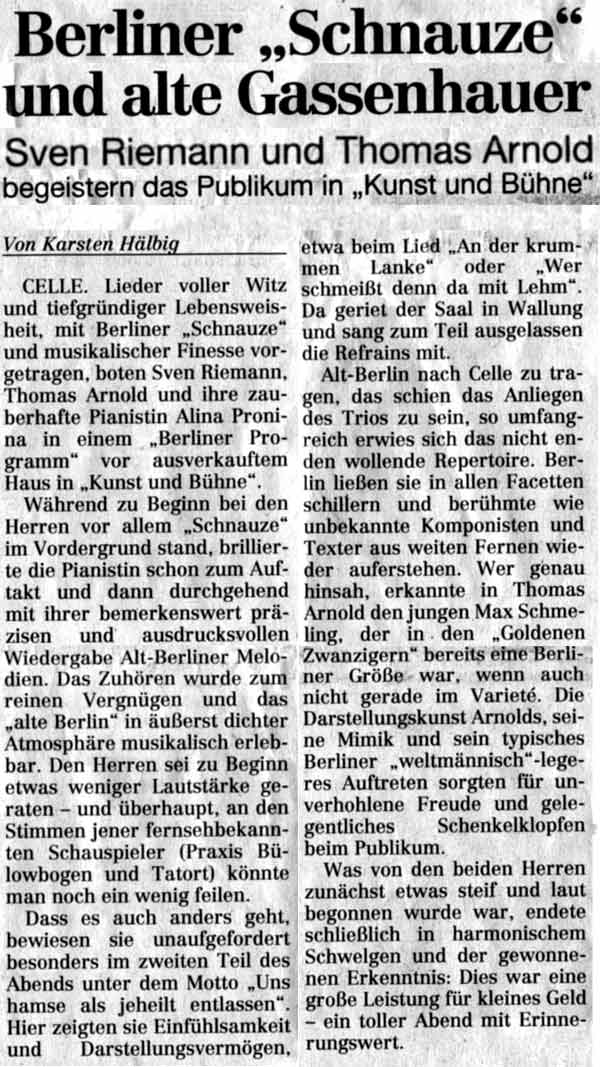 Berliner „Schnauze“ und alte Gassenhauer

Sven Riemann und Thomas Arnold begeistern das Publikum in „Kunst und Bühne“

Von Karsten Hälbig

CELLE. Lieder voller Witz und tiefgründiger Lebensweisheit, mit Berliner „Schnauze“ und musikalischer Finesse vorgetragen, boten Sven Riemann, Thomas Arnold und ihre zauberhafte Pianistin Alina Pronina in einem „Berliner Programm“ vor ausverkauftem Haus in „Kunst und Bühne“.

Während zu Beginn bei den Herren vor allem „Schnauze“ im Vordergrund stand, brillierte die Pianistin schon zum Auftakt und dann durchgehend mit ihrer bemerkenswert präzisen und ausdrucksvollen Wiedergabe Alt-Berliner Melodien. Das Zuhören wurde zum reinen Vergnügen und das „alte Berlin“ in äußerst dichter Atmosphäre musikalisch erlebbar. Den Herren sei zu Beginn etwas weniger Lautstärke geraten – und überhaupt, an den Stimmen jener fernsehbekannten Schauspieler (Praxis Bülowbogen und Tatort) könnte man noch ein wenig feilen.

Dass es auch anders geht, bewiesen sie unaufgefordert besonders im zweiten Teil des Abends unter dem Motto „Uns hamse als jeheilt entlassen“. Hier zeigten sie Einfühlsamkeit und Darstellungsvermögen, etwa beim Lied „An der krummen Lanke“ oder „Wer schmeißt denn da mit Lehm“. Da geriet der Saal in Wallung und sang zum Teil ausgelassen die Refrains mit.

Alt-Berlin nach Celle zu tragen, das schien das Anliegen des Trios zu sein, so umfangreich erwies sich das nicht enden wollende Repertoire. Berlin ließen sie in allen Facetten schillern und berühmte wie unbekannte Komponisten und Texter aus weiten Fernen wieder auferstehen. Wer genau hinsah, erkannte in Thomas Arnold den jungen Max Schmeling, der in den „Goldenen Zwanzigern“ bereits eine Berliner Größe war, wenn auch nicht gerade im Varieté. Die Darstellungskunst Arnolds, seine Mimik und sein typisches Berliner „weltmännisch“-legeres Auftreten sorgten für unverhohlene Freude und gelegentliches Schenkelklopfen beim Publikum.

Was von den beiden Herren zunächst etwas steif und laut begonnen wurde war, endete schließlich in harmonischem Schwelgen und der gewonnenen Erkenntnis: Dies war eine große Leistung für kleines Geld – ein toller Abend mit Erinnerungswert.